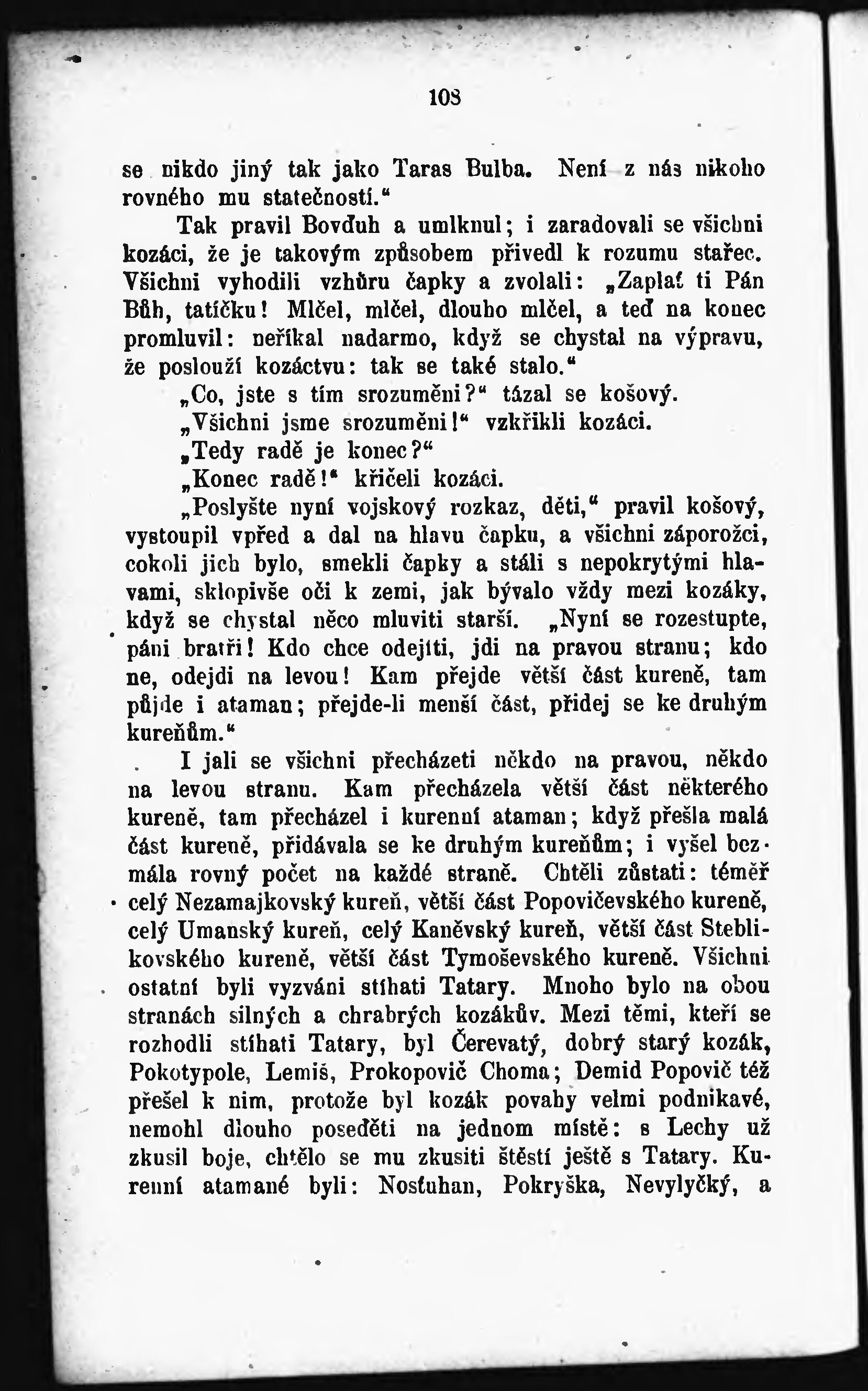 108

se nikdo jiný tak jako Taras Bulba. Není z nás nikoho rovného mu statečností.“

Tak pravil Bovďuh a umlknul; i zaradovali se všichni kozáci, že je takovým způsobem přivedl k rozumu stařec. Všichni vyhodili vzhůru čapky a zvolali: „Zaplať ti Pán Bůh, tatíčku! Mlčel, mlčel, dlouho mlčel, a teď na konec promluvil: neříkal nadarmo, když se chystal na výpravu, že poslouží kozáctvu: tak se také stalo.“

„Co, jste s tím srozuměni?“ tázal se košový.

„Všichni jsme srozuměni!“ vzkřikli kozáci.

„Tedy radě je konec?“

„Konec radě!“ křičeli kozáci.

„Poslyšte nyní vojskový rozkaz, děti,“ pravil košový, vystoupil vpřed a dal na hlavu čapku, a všichni záporožci, cokoli jich bylo, smekli čapky a stáli s nepokrytými hlavami, sklopivše oči k zemi, jak bývalo vždy mezi kozáky, když se chystal něco mluviti starší. „Nyní se rozestupte, páni bratři! Kdo chce odejíti, jdi na pravou stranu; kdo ne, odejdi na levou! Kam přejde větší část kureně, tam půjde i ataman; přejde-li menší část, přidej se ke druhým kureňům.“

I jali se všichni přecházeti někdo na pravou, někdo na levou stranu. Kam přecházela větší část některého kureně, tam přecházel i kurenní ataman; když přešla malá část kureně, přidávala se ke druhým kureňům; i vyšel bezmála rovný počet na každé straně. Chtěli zůstati: téměř celý Nezamajkovský kureň, větší část Popovičevského kureně, celý Umanský kureň, celý Kaněvský kureň, větší část Steblikovského kureně, větší část Tymoševského kureně. Všichni ostatní byli vyzváni stíhati Tatary. Mnoho bylo na obou stranách silných a chrabrých kozákův. Mezi těmi, kteří se rozhodli stíhati Tatary, byl Čerevatý, dobrý starý kozák, Pokotypole, Lemiš, Prokopovič Choma; Demid Popovič též přešel k nim, protože byl kozák povahy velmi podnikavé, nemohl dlouho poseděti na jednom místě: s Lechy už zkusil boje, chtělo se mu zkusiti štěstí ještě s Tatary. Kurenní atamané byli: Nosťuhan, Pokryška, Nevylyčký, a